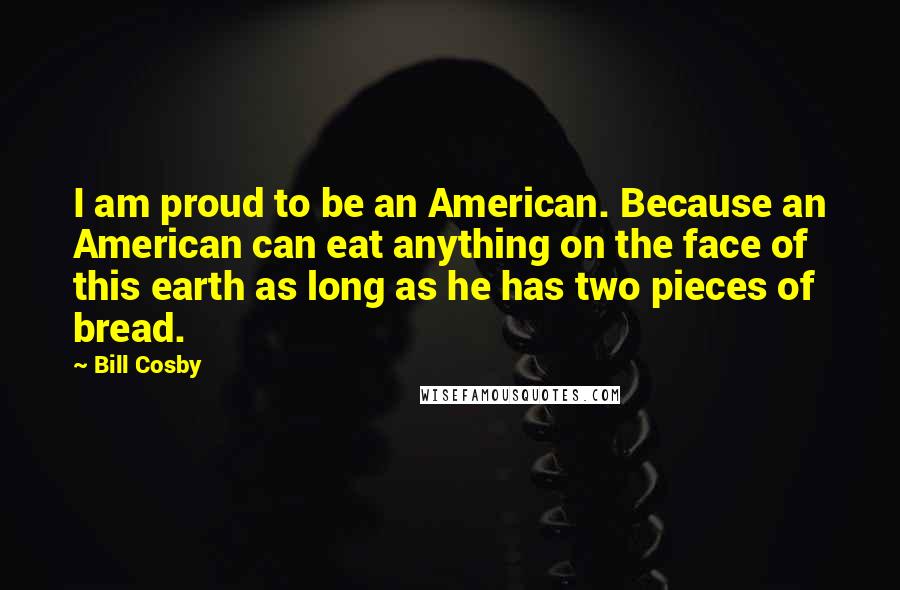 I am proud to be an American. Because an American can eat anything on the face of this earth as long as he has two pieces of bread.

~ Bill Cosby

WISEFAMOUSQUOTES.COM